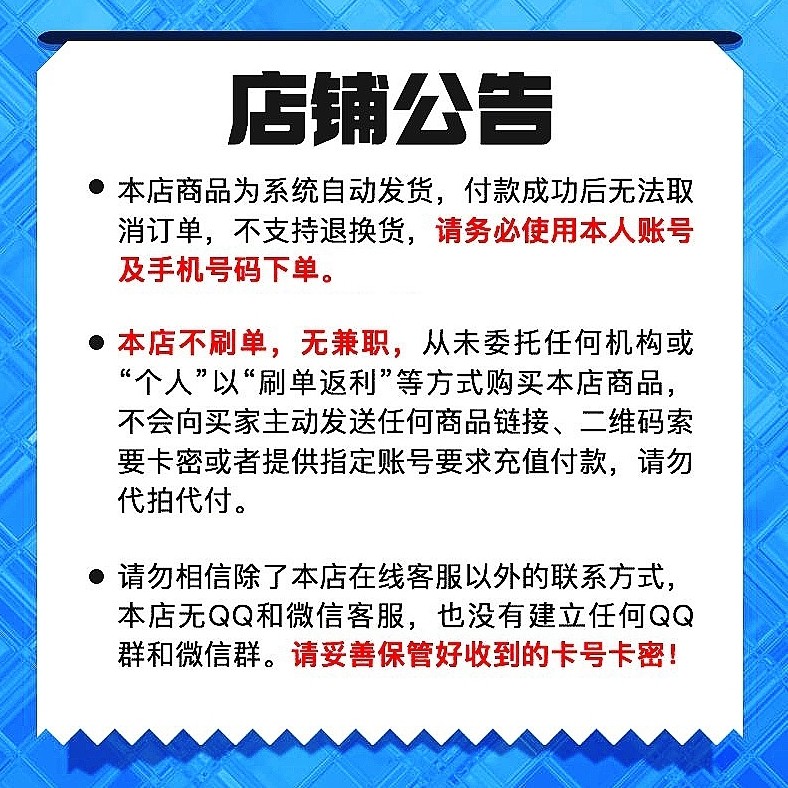 店铺公告

• 本店商品为系统自动发货，付款成功后无法取消订单，不支持退换货，请务必使用本人账号及手机号码下单。

• 本店不刷单，无兼职，从未委托任何机构或“个人”以“刷单返利”等方式购买本店商品，不会向买家主动发送任何商品链接、二维码索要卡密或者提供指定账号要求充值付款，请勿代拍代付。

• 请勿相信除了本店在线客服以外的联系方式，本店无QQ和微信客服，也没有建立任何QQ群和微信群。请妥善保管好收到的卡号卡密！